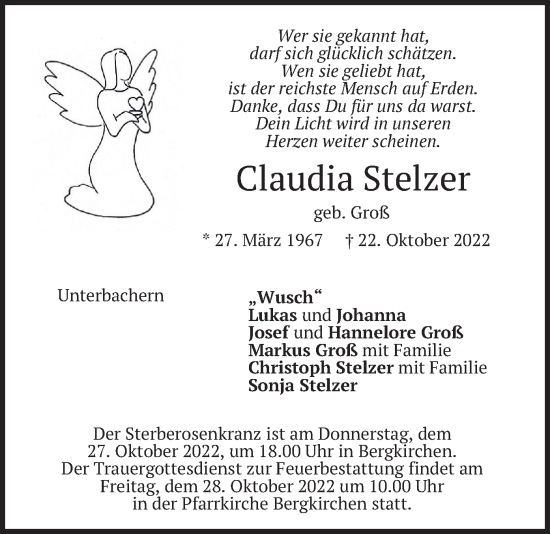 Wer sie gekannt hat,
darf sich glücklich schätzen.
Wen sie geliebt hat,
ist der reichste Mensch auf Erden.
Danke, dass Du für uns da warst.
Dein Licht wird in unseren
Herzen weiter scheinen.

Claudia Stelzer

geb. Groß

* 27. März 1967 † 22. Oktober 2022

Unterbachern

„Wusch“
Lukas und Johanna
Josef und Hannelore Groß
Markus Groß mit Familie
Christoph Stelzer mit Familie
Sonja Stelzer

Der Sterberosenkranz ist am Donnerstag, dem 27. Oktober 2022, um 18.00 Uhr in Bergkirchen. Der Trauergottesdienst zur Feuerbestattung findet am Freitag, dem 28. Oktober 2022 um 10.00 Uhr in der Pfarrkirche Bergkirchen statt.